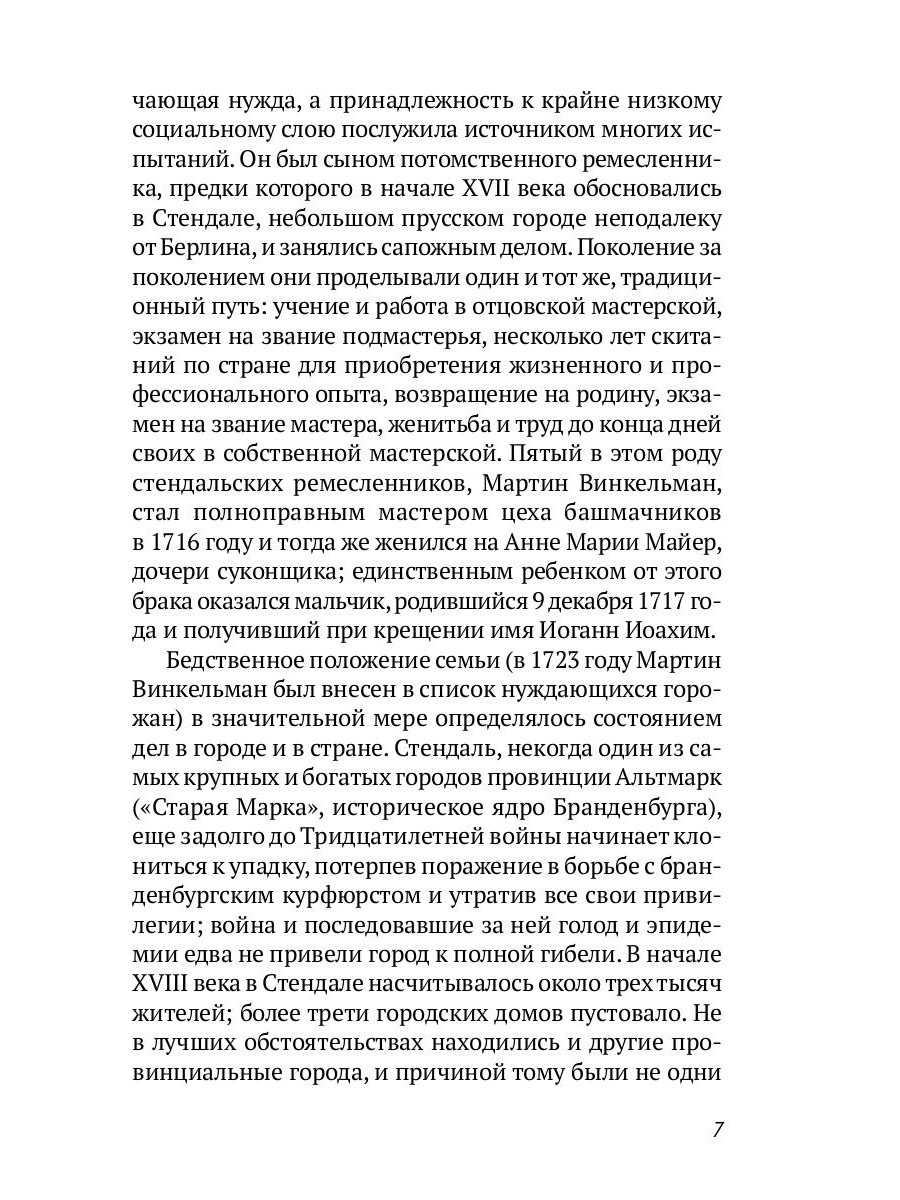 чающая нужда, а принадлежность к крайне низкому социальному слою послужила источником многих испытаний. Он был сыном потомственного ремесленника, предки которого в начале XVII века обосновались в Стендале, небольшом прусском городе неподалеку от Берлина, и занялись сапожным делом. Поколение за поколением они проделывали один и тот же, традиционный путь: учение и работа в отцовской мастерской, экзамен на звание подмастерья, несколько лет скитаний по стране для приобретения жизненного и профессионального опыта, возвращение на родину, экзамен на звание мастера, женитьба и труд до конца дней своих в собственной мастерской. Пятый в этом роду стендальских ремесленников, Мартин Винкельман, стал полноправным мастером цеха башмачников в 1716 году и тогда же женился на Анне Марии Майер, дочери суконщика; единственным ребенком от этого брака оказался мальчик, родившийся 9 декабря 1717 года и получивший при крещении имя Иоганн Иоахим.

Бедственное положение семьи (в 1723 году Мартин Винкельман был внесен в список нуждающихся горожан) в значительной мере определялось состоянием дел в городе и в стране. Стендаль, некогда один из самых крупных и богатых городов провинции Альтмарк («Старая Марка», историческое ядро Бранденбурга), еще задолго до Тридцатилетней войны начинает клониться к упадку, потерпев поражение в борьбе с бранденбургским курфюрстом и утратив все свои привилегии; война и последовавшие за ней голод и эпидемии едва не привели город к полной гибели. В начале XVIII века в Стендале насчитывалось около трех тысяч жителей; более трети городских домов пустовало. Не в лучших обстоятельствах находились и другие провинциальные города, и причиной тому были не одни

7